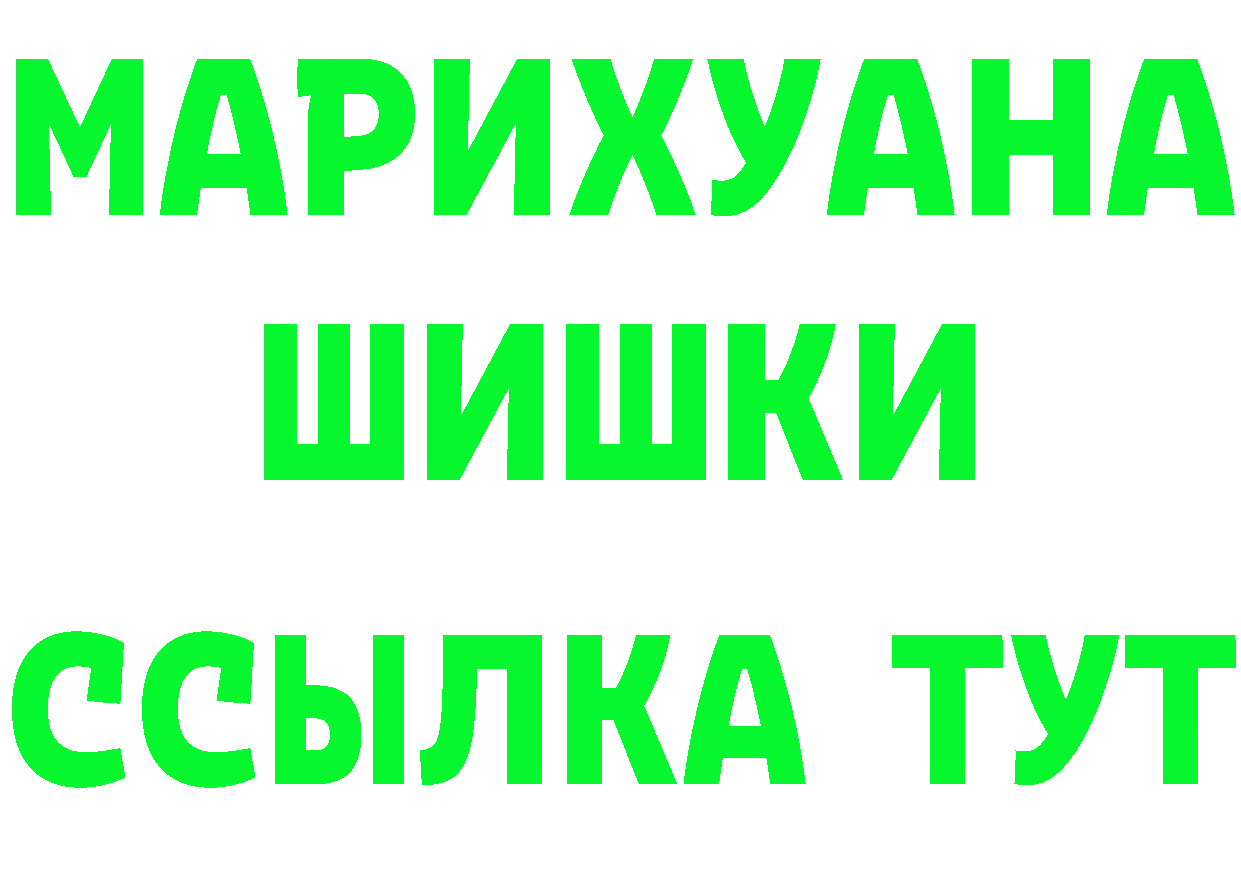 МАРИХУАНА
ШИШКИ
ССЫЛКА ТУТ